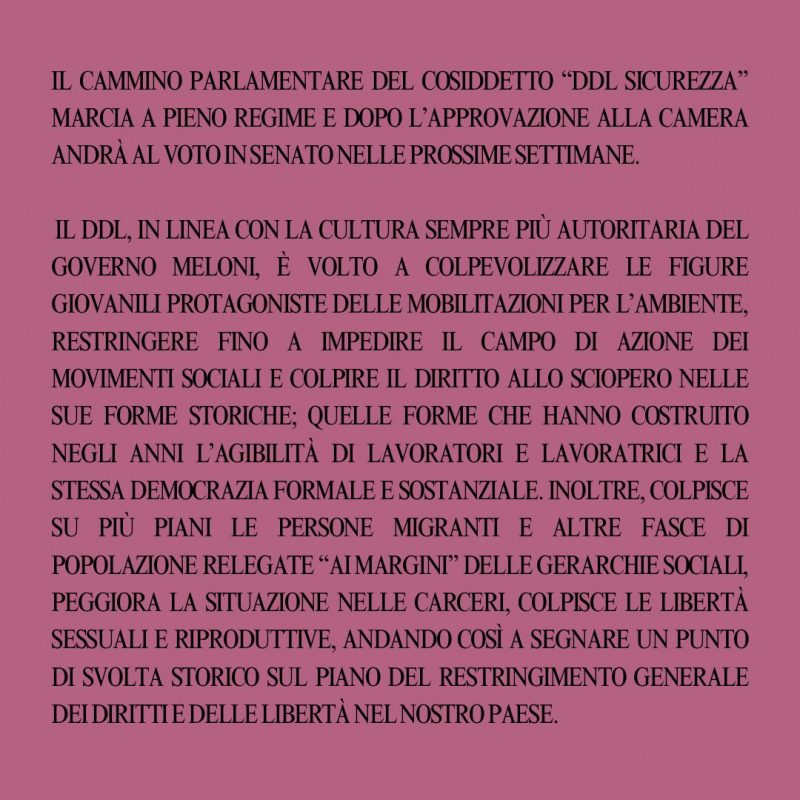 IL CAMMINO PARLAMENTARE DEL COSIDDETTO "DDL SICUREZZA" MARCIA A PIENO REGIME E DOPO L'APPROVAZIONE ALLA CAMERA ANDRÀ AL VOTO IN SENATO NELLE PROSSIME SETTIMANE.

IL DDL, IN LINEA CON LA CULTURA SEMPRE PIÙ AUTORITARIA DEL GOVERNO MELONI, È VOLTO A COLPEVOLIZZARE LE FIGURE GIOVANILI PROTAGONISTE DELLE MOBILITAZIONI PER L'AMBIENTE, RESTRINGERE FINO A IMPEDIRE IL CAMPO DI AZIONE DEI MOVIMENTI SOCIALI E COLPIRE IL DIRITTO ALLO SCIOPERO NELLE SUE FORME STORICHE; QUELLE FORME CHE HANNO COSTRUITO NEGLI ANNI L'AGIBILITÀ DI LAVORATORI E LAVORATRICI E LA STESSA DEMOCRAZIA FORMALE E SOSTANZIALE. INOLTRE, COLPISCE SU PIÙ PIANI LE PERSONE MIGRANTI E ALTRE FASCE DI POPOLAZIONE RELEGATE "AI MARGINI" DELLE GERARCHIE SOCIALI, PEGGIORA LA SITUAZIONE NELLE CARCERI, COLPISCE LE LIBERTÀ SESSUALI E RIPRODUTTIVE, ANDANDO COSÌ A SEGNARE UN PUNTO DI SVOLTA STORICO SUL PIANO DEL RESTRINGIMENTO GENERALE DEI DIRITTI E DELLE LIBERTÀ NEL NOSTRO PAESE.